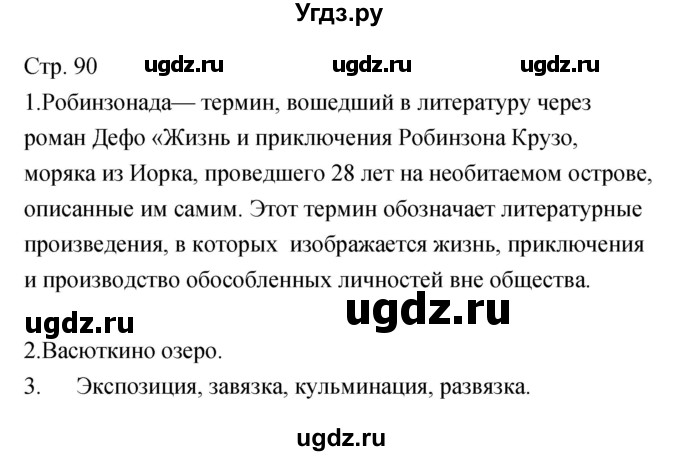 Угдз.ру

Стр. 90 ugdz.ru ugdz.ru ugdz.ru

1.Робинзонада— термин, вошедший в литературу через роман Дефо «Жизнь и приключения Робинзона Крузо, моряка из Иорка, проведшего 28 лет на необитаемом острове, описанные им самим. Этот термин обозначает литературные произведения, в которых изображается жизнь, приключения и производство обособленных личностей вне общества.

ugdz.ru

ugdz.ru

2.Васюткино озеро.

3. Экспозиция, завязка, кульминация, развязка.

ugdz.ru